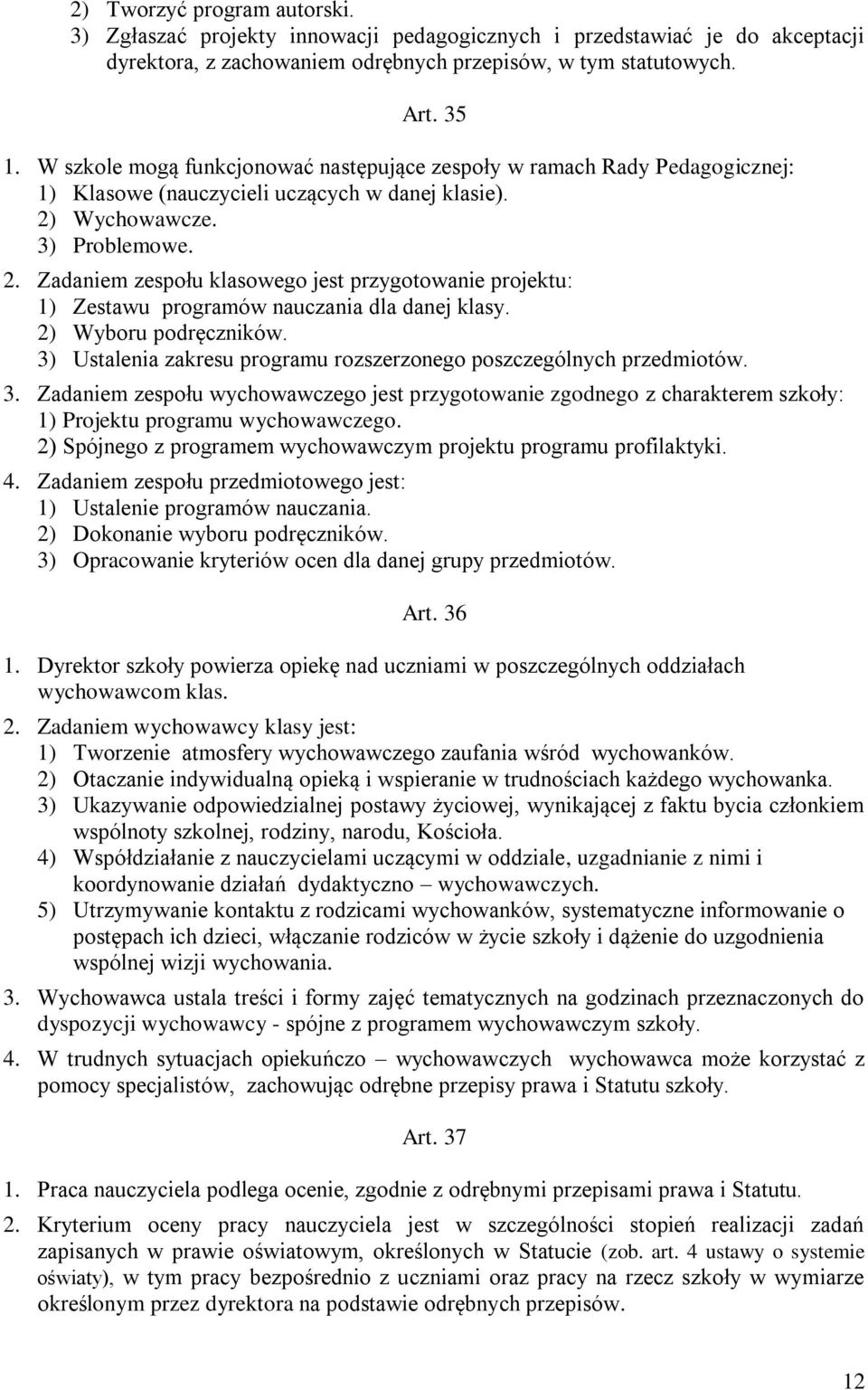 2) Tworzyć program autorski.
3) Zgłaszać projekty innowacji pedagogicznych i przedstawiać je do akceptacji dyrektora, z zachowaniem odrębnych przepisów, w tym statutowych.

Art. 35

1. W szkole mogą funkcjonować następujące zespoły w ramach Rady Pedagogicznej:
1) Klasowe (nauczycieli uczących w danej klasie).
2) Wychowawcze.
3) Problemowe.
2. Zadaniem zespołu klasowego jest przygotowanie projektu:
1) Zestawu programów nauczania dla danej klasy.
2) Wyboru podręczników.
3) Ustalenia zakresu programu rozszerzonego poszczególnych przedmiotów.
3. Zadaniem zespołu wychowawczego jest przygotowanie zgodnego z charakterem szkoły:
1) Projektu programu wychowawczego.
2) Spójnego z programem wychowawczym projektu programu profilaktyki.
4. Zadaniem zespołu przedmiotowego jest:
1) Ustalenie programów nauczania.
2) Dokonanie wyboru podręczników.
3) Opracowanie kryteriów ocen dla danej grupy przedmiotów.

Art. 36

1. Dyrektor szkoły powierza opiekę nad uczniami w poszczególnych oddziałach wychowawcom klas.
2. Zadaniem wychowawcy klasy jest:
1) Tworzenie atmosfery wychowawczego zaufania wśród wychowanków.
2) Otaczanie indywidualną opieką i wspieranie w trudnościach każdego wychowanka.
3) Ukazywanie odpowiedzialnej postawy życiowej, wynikającej z faktu bycia członkiem wspólnoty szkolnej, rodziny, narodu, Kościoła.
4) Współdziałanie z nauczycielami uczącymi w oddziale, uzgadnianie z nimi i koordynowanie działań dydaktyczno – wychowawczych.
5) Utrzymywanie kontaktu z rodzicami wychowanków, systematyczne informowanie o postępach ich dzieci, włączanie rodziców w życie szkoły i dążenie do uzgodnienia wspólnej wizji wychowania.
3. Wychowawca ustala treści i formy zajęć tematycznych na godzinach przeznaczonych do dyspozycji wychowawcy - spójne z programem wychowawczym szkoły.
4. W trudnych sytuacjach opiekuńczo – wychowawczych wychowawca może korzystać z pomocy specjalistów, zachowując odrębne przepisy prawa i Statutu szkoły.

Art. 37

1. Praca nauczyciela podlega ocenie, zgodnie z odrębnymi przepisami prawa i Statutu.
2. Kryterium oceny pracy nauczyciela jest w szczególności stopień realizacji zadań zapisanych w prawie oświatowym, określonych w Statucie (zob. art. 4 ustawy o systemie oświaty), w tym pracy bezpośrednio z uczniami oraz pracy na rzecz szkoły w wymiarze określonym przez dyrektora na podstawie odrębnych przepisów.

12